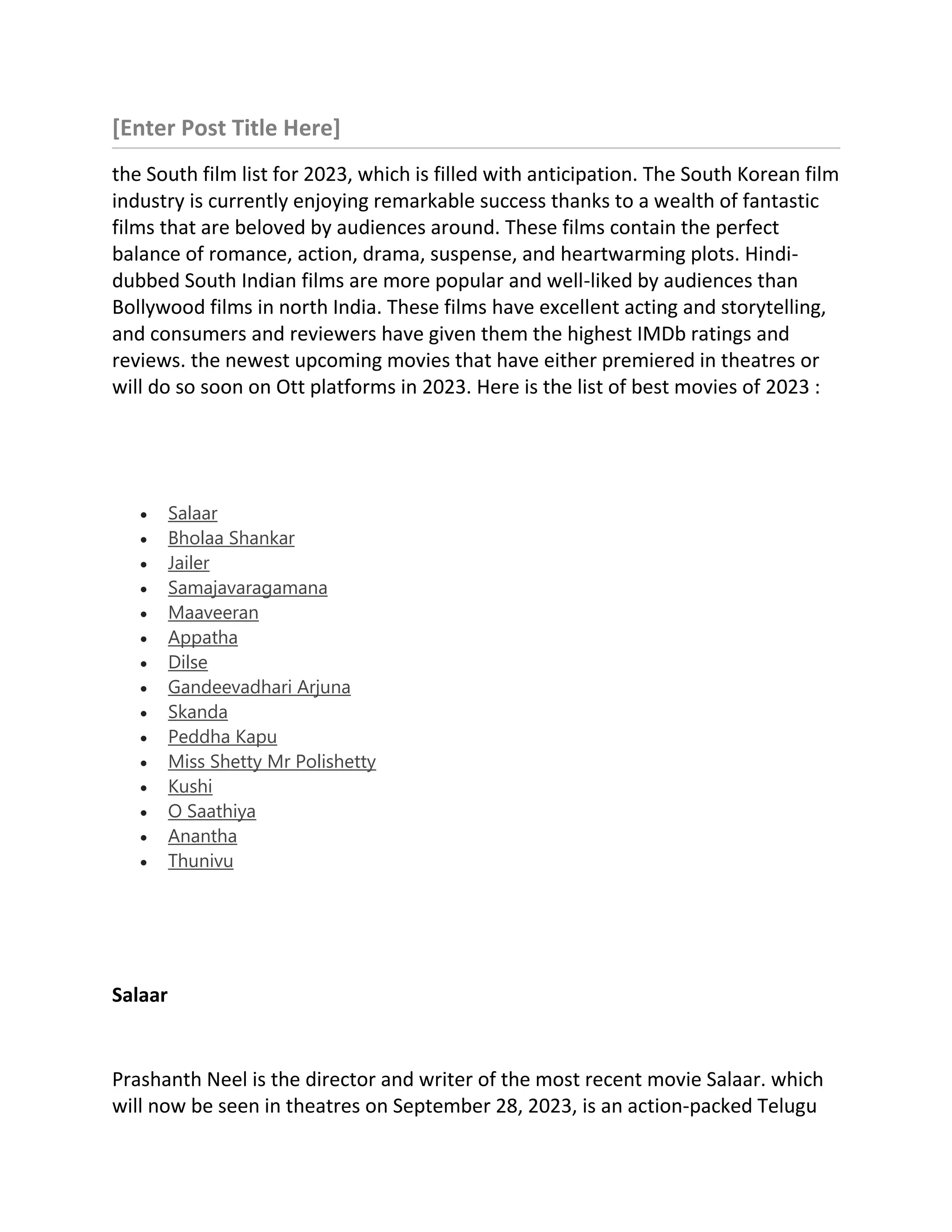 [Enter Post Title Here]

the South film list for 2023, which is filled with anticipation. The South Korean film industry is currently enjoying remarkable success thanks to a wealth of fantastic films that are beloved by audiences around. These films contain the perfect balance of romance, action, drama, suspense, and heartwarming plots. Hindi-dubbed South Indian films are more popular and well-liked by audiences than Bollywood films in north India. These films have excellent acting and storytelling, and consumers and reviewers have given them the highest IMDb ratings and reviews. the newest upcoming movies that have either premiered in theatres or will do so soon on Ott platforms in 2023. Here is the list of best movies of 2023 :

- Salaar
- Bholaa Shankar
- Jailer
- Samajavaragamana
- Maaveeran
- Appatha
- Dilse
- Gandeevadhari Arjuna
- Skanda
- Peddha Kapu
- Miss Shetty Mr Polishetty
- Kushi
- O Saathiya
- Anantha
- Thunivu

Salaar

Prashanth Neel is the director and writer of the most recent movie Salaar. which will now be seen in theatres on September 28, 2023, is an action-packed Telugu